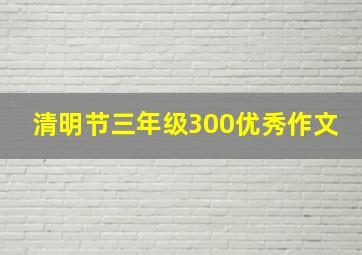 清明节三年级300优秀作文